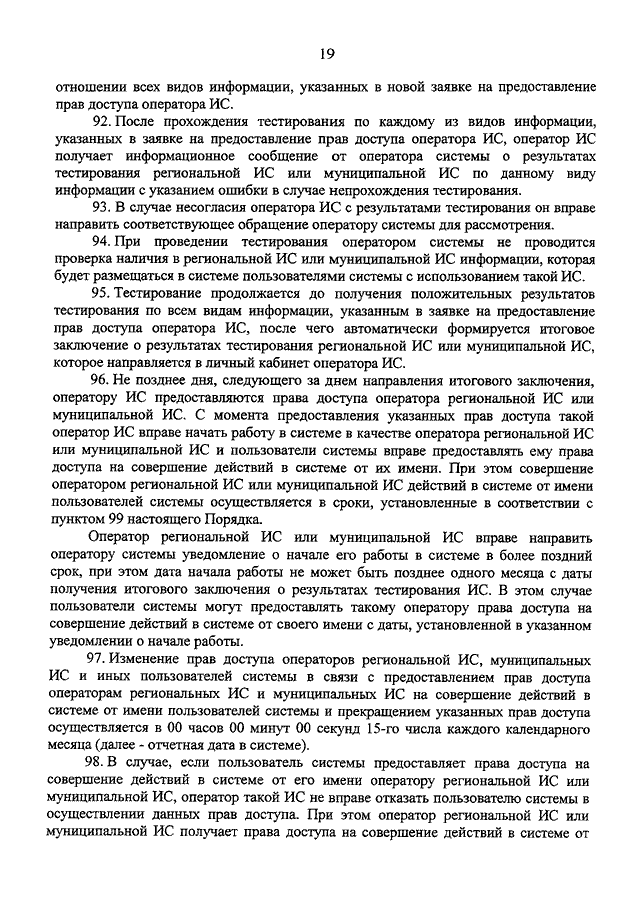 19

отношении всех видов информации, указанных в новой заявке на предоставление прав доступа оператора ИС.

92. После прохождения тестирования по каждому из видов информации, указанных в заявке на предоставление прав доступа оператора ИС, оператор ИС получает информационное сообщение от оператора системы о результатах тестирования региональной ИС или муниципальной ИС по данному виду информации с указанием ошибки в случае непрохождения тестирования.

93. В случае несогласия оператора ИС с результатами тестирования он вправе направить соответствующее обращение оператору системы для рассмотрения.

94. При проведении тестирования оператором системы не проводится проверка наличия в региональной ИС или муниципальной ИС информации, которая будет размещаться в системе пользователями системы с использованием такой ИС.

95. Тестирование продолжается до получения положительных результатов тестирования по всем видам информации, указанным в заявке на предоставление прав доступа оператора ИС, после чего автоматически формируется итоговое заключение о результатах тестирования региональной ИС или муниципальной ИС, которое направляется в личный кабинет оператора ИС.

96. Не позднее дня, следующего за днем направления итогового заключения, оператору ИС предоставляются права доступа оператора региональной ИС или муниципальной ИС. С момента предоставления указанных прав доступа такой оператор ИС вправе начать работу в системе в качестве оператора региональной ИС или муниципальной ИС и пользователи системы вправе предоставлять ему права доступа на совершение действий в системе от их имени. При этом совершение оператором региональной ИС или муниципальной ИС действий в системе от имени пользователей системы осуществляется в сроки, установленные в соответствии с пунктом 99 настоящего Порядка.

Оператор региональной ИС или муниципальной ИС вправе направить оператору системы уведомление о начале его работы в системе в более поздний срок, при этом дата начала работы не может быть позднее одного месяца с даты получения итогового заключения о результатах тестирования ИС. В этом случае пользователи системы могут предоставлять такому оператору права доступа на совершение действий в системе от своего имени с даты, установленной в указанном уведомлении о начале работы.

97. Изменение прав доступа операторов региональной ИС, муниципальных ИС и иных пользователей системы в связи с предоставлением прав доступа операторам региональных ИС и муниципальных ИС на совершение действий в системе от имени пользователей системы и прекращением указанных прав доступа осуществляется в 00 часов 00 минут 00 секунд 15-го числа каждого календарного месяца (далее - отчетная дата в системе).

98. В случае, если пользователь системы предоставляет права доступа на совершение действий в системе от его имени оператору региональной ИС или муниципальной ИС, оператор такой ИС не вправе отказать пользователю системы в осуществлении данных прав доступа. При этом оператор региональной ИС или муниципальной ИС получает права доступа на совершение действий в системе от